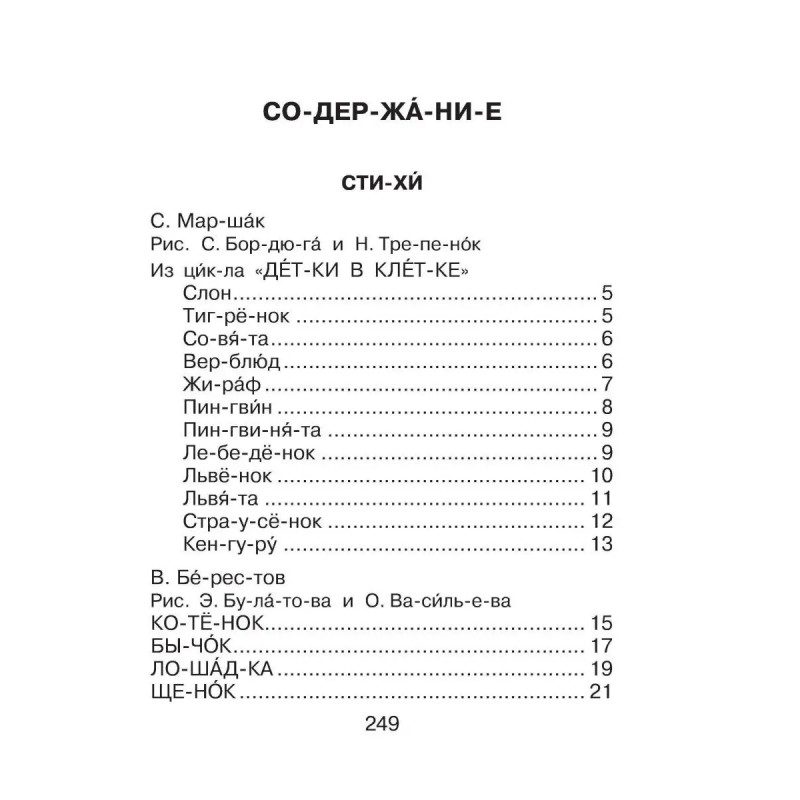 СО-ДЕР-ЖА́-НИ-Е

СТИ-ХИ́

С. Мар-ша́к
Рис. С. Бор-дю-га́ и Н. Тре-пе-но́к
Из ци́к-ла «ДЕ́Т-КИ В КЛЕ́Т-КЕ»
Слон 5
Тиг-рё-нок 5
Со-вя́-та 6
Вер-блю́д 6
Жи-ра́ф 7
Пин-гви́н 8
Пин-гви-ня́-та 9
Ле-бе-дё-нок 9
Львё-нок 10
Львя́-та 11
Стра-у-сё-нок 12
Кен-гу-ру́ 13

В. Бе́-рес-тов
Рис. Э. Бу-ла́-то-ва и О. Ва-си́ль-е-ва
КО-ТЁ-НОК 15
БЫ-ЧО́К 17
ЛО-ША́Д-КА 19
ЩЕ-НО́К 21

249